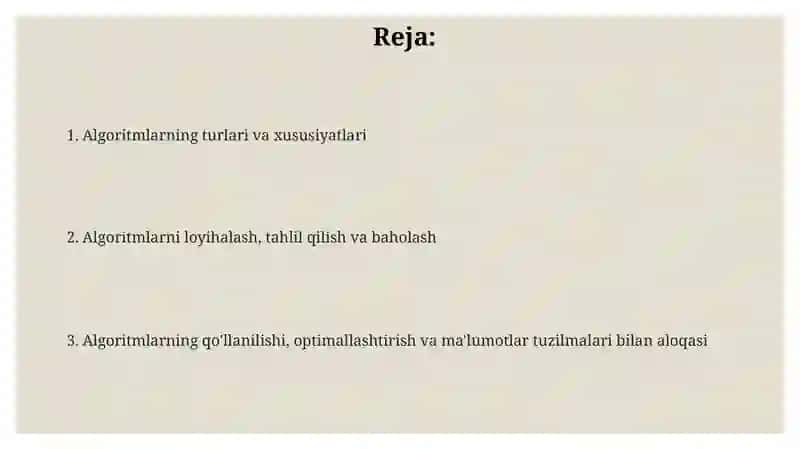 Reja:

1. Algoritmlarning turlari va xususiyatlari

2. Algoritmlarni loyihalash, tahlil qilish va baholash

3. Algoritmlarning qo'llanilishi, optimallashtirish va ma'lumotlar tuzilmalari bilan aloqasi